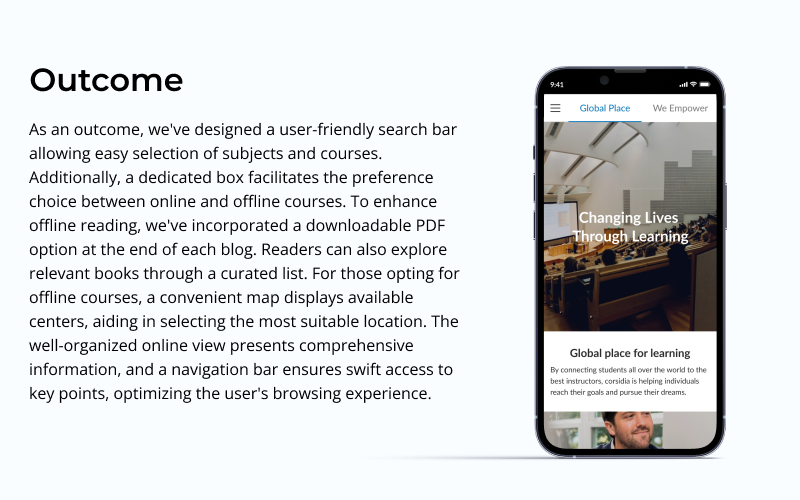 Outcome

As an outcome, we've designed a user-friendly search bar allowing easy selection of subjects and courses. Additionally, a dedicated box facilitates the preference choice between online and offline courses. To enhance offline reading, we've incorporated a downloadable PDF option at the end of each blog. Readers can also explore relevant books through a curated list. For those opting for offline courses, a convenient map displays available centers, aiding in selecting the most suitable location. The well-organized online view presents comprehensive information, and a navigation bar ensures swift access to key points, optimizing the user's browsing experience.

9:41

Global Place
We Empower

Changing Lives
Through Learning

Global place for learning

By connecting students all over the world to the best instructors, corsidia is helping individuals reach their goals and pursue their dreams.